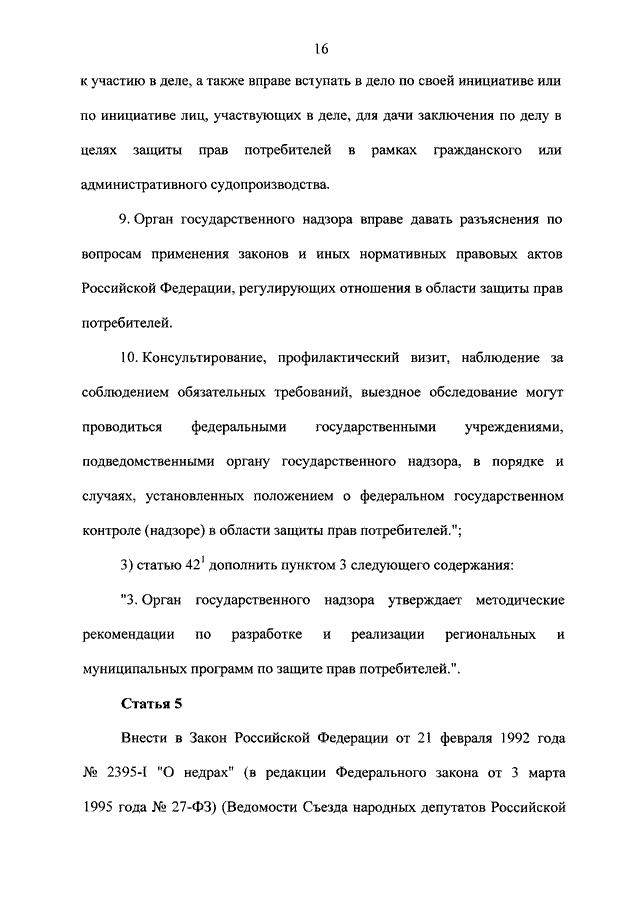 16

к участию в деле, а также вправе вступать в дело по своей инициативе или по инициативе лиц, участвующих в деле, для дачи заключения по делу в целях защиты прав потребителей в рамках гражданского или административного судопроизводства.

9. Орган государственного надзора вправе давать разъяснения по вопросам применения законов и иных нормативных правовых актов Российской Федерации, регулирующих отношения в области защиты прав потребителей.

10. Консультирование, профилактический визит, наблюдение за соблюдением обязательных требований, выездное обследование могут проводиться федеральными государственными учреждениями, подведомственными органу государственного надзора, в порядке и случаях, установленных положением о федеральном государственном контроле (надзоре) в области защиты прав потребителей.";

3) статью $42^1$ дополнить пунктом 3 следующего содержания:

"3. Орган государственного надзора утверждает методические рекомендации по разработке и реализации региональных и муниципальных программ по защите прав потребителей.".

Статья 5

Внести в Закон Российской Федерации от 21 февраля 1992 года № 2395-I "О недрах" (в редакции Федерального закона от 3 марта 1995 года № 27-ФЗ) (Ведомости Съезда народных депутатов Российской